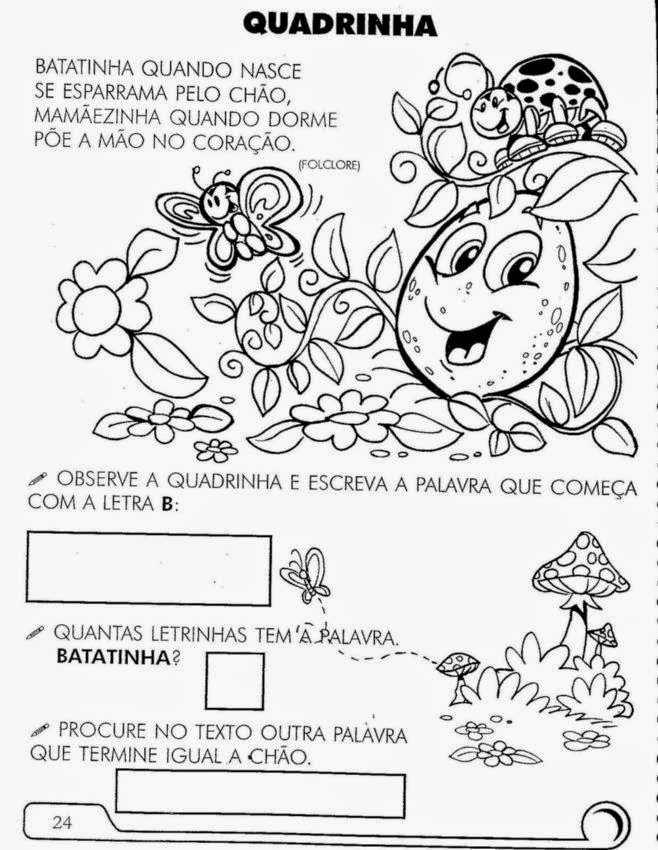 QUADRINHA

BATATINHA QUANDO NASCE
SE ESPARRAMA PELO CHÃO,
MAMÃEZINHA QUANDO DORME
PÕE A MÃO NO CORAÇÃO.
(FOLCLORE)

OBSERVE A QUADRINHA E ESCREVA A PALAVRA QUE COMEÇA COM A LETRA B:

QUANTAS LETRINHAS TEM A PALAVRA. BATATINHA?

PROCURE NO TEXTO OUTRA PALAVRA QUE TERMINE IGUAL A CHÃO.

24